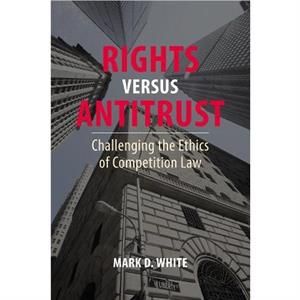 RIGHTS
VERSUS
ANTITRUST

Challenging the Ethics of Competition Law

MARK D. WHITE